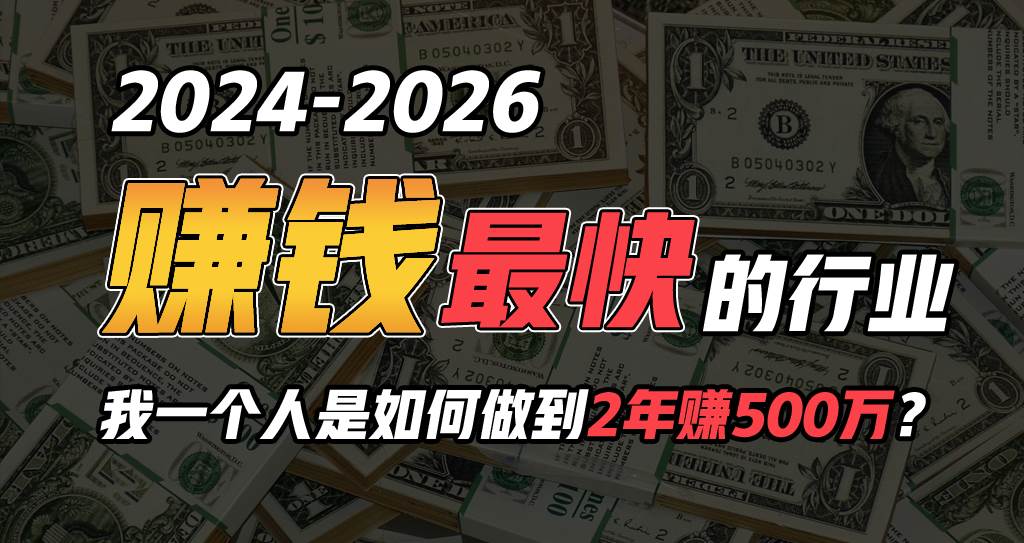 2024-2026

赚钱最快的行业

我一个人是如何做到2年赚500万？